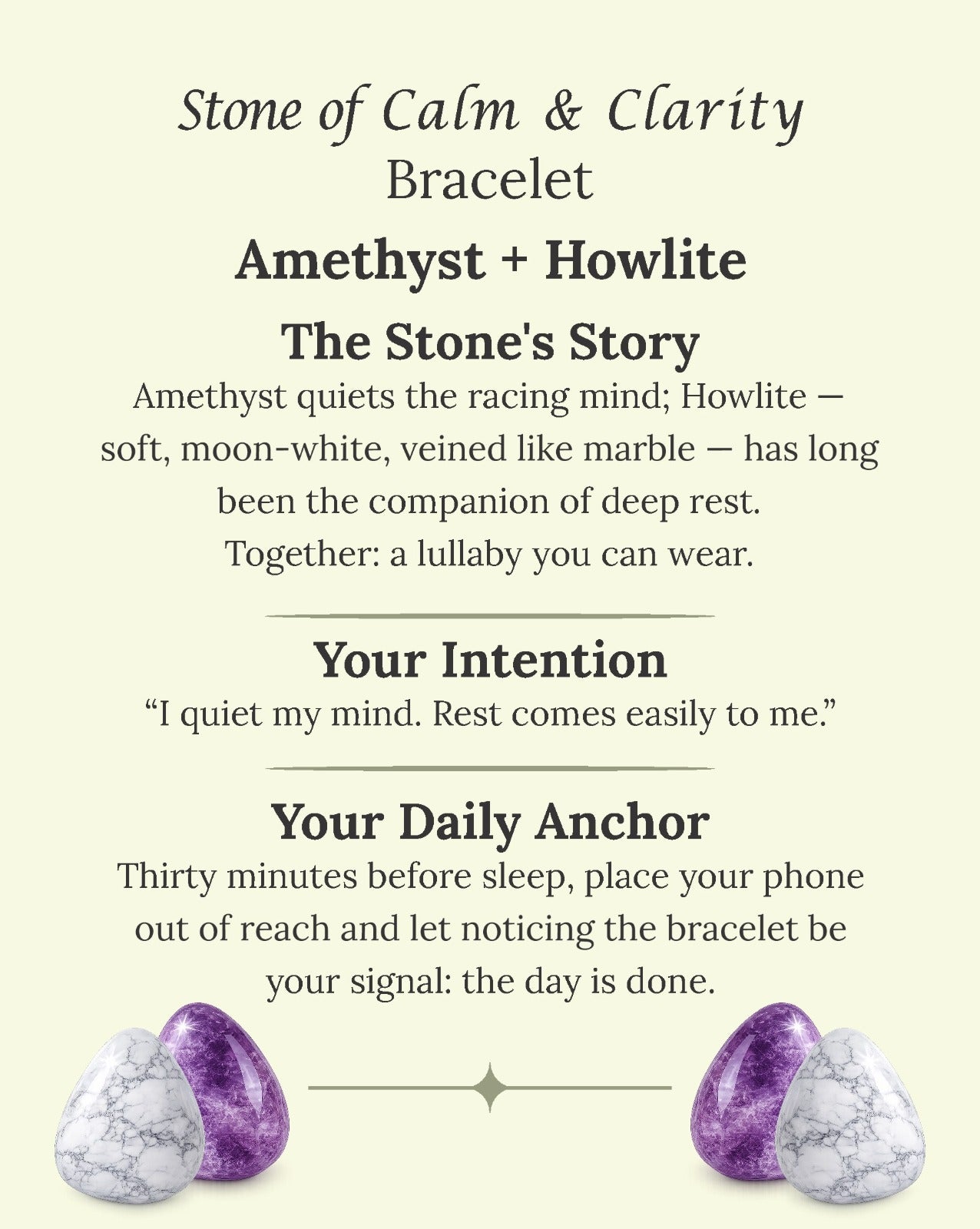 Stone of Calm & Clarity
Bracelet

Amethyst + Howlite

The Stone's Story

Amethyst quiets the racing mind; Howlite — soft, moon-white, veined like marble — has long been the companion of deep rest.
Together: a lullaby you can wear.

Your Intention

“I quiet my mind. Rest comes easily to me.”

Your Daily Anchor

Thirty minutes before sleep, place your phone out of reach and let noticing the bracelet be your signal: the day is done.